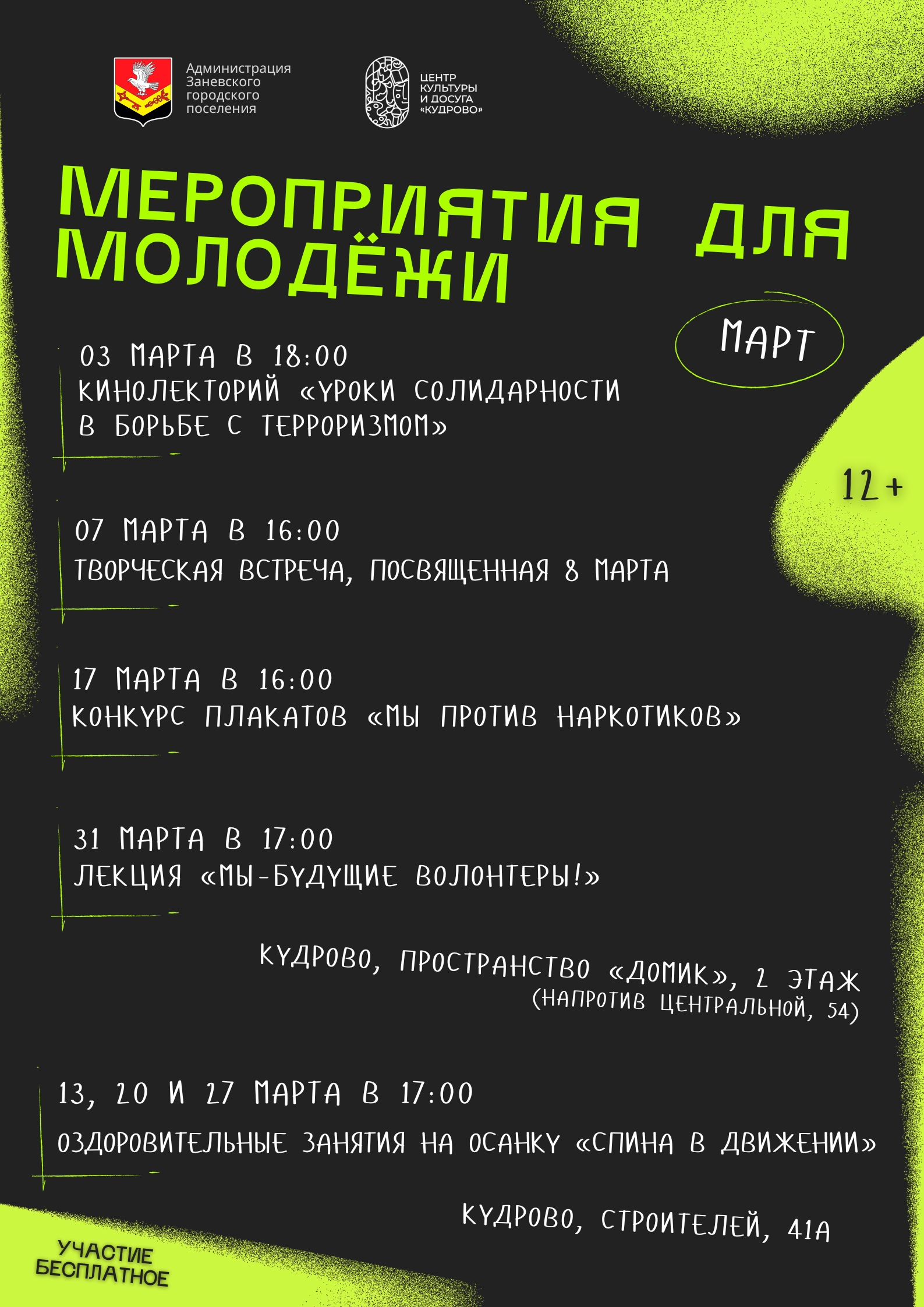 Администрация Заневского городского поселения

ЦЕНТР КУЛЬТУРЫ И ДОСУГА «КУДРОВО»

МЕРОПРИЯТИЯ ДЛЯ МОЛОДЁЖИ

МАРТ

03 МАРТА В 18:00
КИНОЛЕКТОРИЙ «УРОКИ СОЛИДАРНОСТИ В БОРЬБЕ С ТЕРРОРИЗМОМ»

12+

07 МАРТА В 16:00
ТВОРЧЕСКАЯ ВСТРЕЧА, ПОСВЯЩЕННАЯ 8 МАРТА

17 МАРТА В 16:00
КОНКУРС ПЛАКАТОВ «МЫ ПРОТИВ НАРКОТИКОВ»

31 МАРТА В 17:00
ЛЕКЦИЯ «МЫ-БУДУЩИЕ ВОЛОНТЕРЫ!»

КУДРОВО, ПРОСТРАНСТВО «ДОМИК», 2 ЭТАЖ
(НАПРОТИВ ЦЕНТРАЛЬНОЙ, 54)

13, 20 И 27 МАРТА В 17:00
ОЗДОРОВИТЕЛЬНЫЕ ЗАНЯТИЯ НА ОСАНКУ «СПИНА В ДВИЖЕНИИ»

КУДРОВО, СТРОИТЕЛЕЙ, 41А

УЧАСТИЕ БЕСПЛАТНОЕ